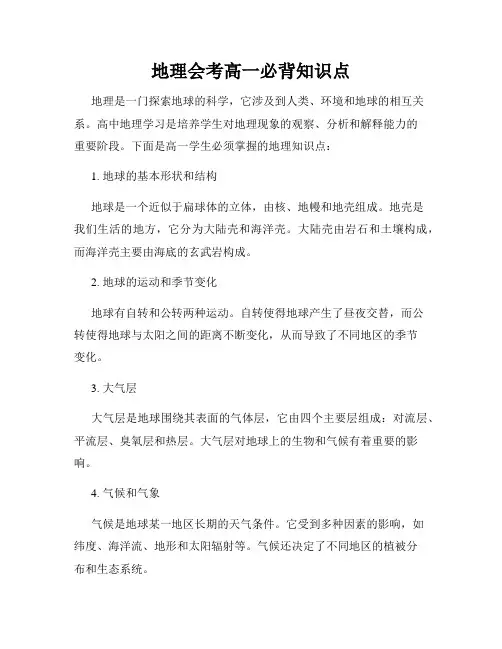 地理会考高一必背知识点

地理是一门探索地球的科学，它涉及到人类、环境和地球的相互关系。高中地理学习是培养学生对地理现象的观察、分析和解释能力的重要阶段。下面是高一学生必须掌握的地理知识点：

1. 地球的基本形状和结构

地球是一个近似于扁球体的立体，由核、地幔和地壳组成。地壳是我们生活的地方，它分为大陆壳和海洋壳。大陆壳由岩石和土壤构成，而海洋壳主要由海底的玄武岩构成。

2. 地球的运动和季节变化

地球有自转和公转两种运动。自转使得地球产生了昼夜交替，而公转使得地球与太阳之间的距离不断变化，从而导致了不同地区的季节变化。

3. 大气层

大气层是地球围绕其表面的气体层，它由四个主要层组成：对流层、平流层、臭氧层和热层。大气层对地球上的生物和气候有着重要的影响。

4. 气候和气象

气候是地球某一地区长期的天气条件。它受到多种因素的影响，如纬度、海洋流、地形和太阳辐射等。气候还决定了不同地区的植被分布和生态系统。